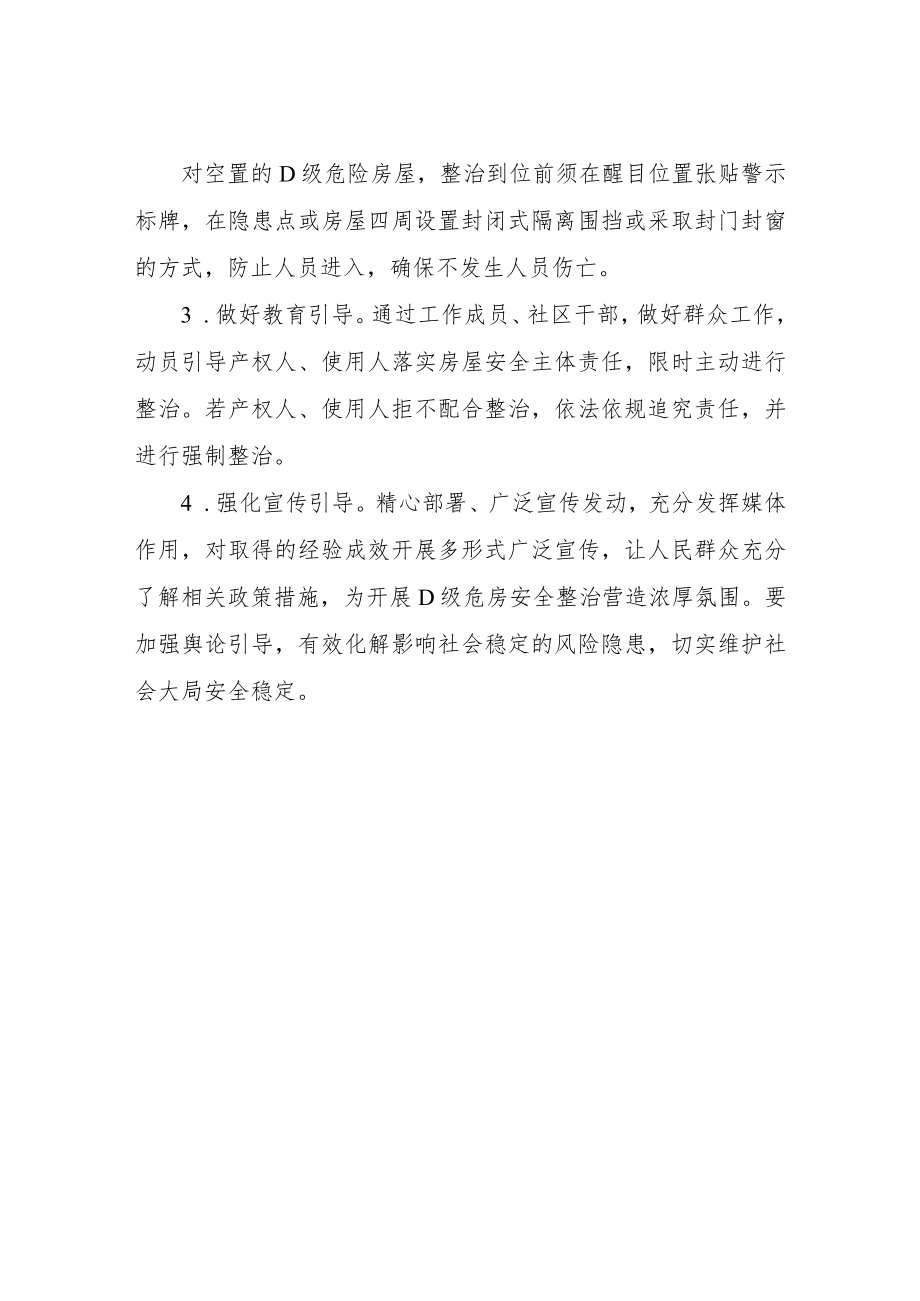 对空置的D级危险房屋，整治到位前须在醒目位置张贴警示标牌，在隐患点或房屋四周设置封闭式隔离围挡或采取封门封窗的方式，防止人员进入，确保不发生人员伤亡。

3．做好教育引导。通过工作成员、社区干部，做好群众工作，动员引导产权人、使用人落实房屋安全主体责任，限时主动进行整治。若产权人、使用人拒不配合整治，依法依规追究责任，并进行强制整治。

4．强化宣传引导。精心部署、广泛宣传发动，充分发挥媒体作用，对取得的经验成效开展多形式广泛宣传，让人民群众充分了解相关政策措施，为开展D级危房安全整治营造浓厚氛围。要加强舆论引导，有效化解影响社会稳定的风险隐患，切实维护社会大局安全稳定。